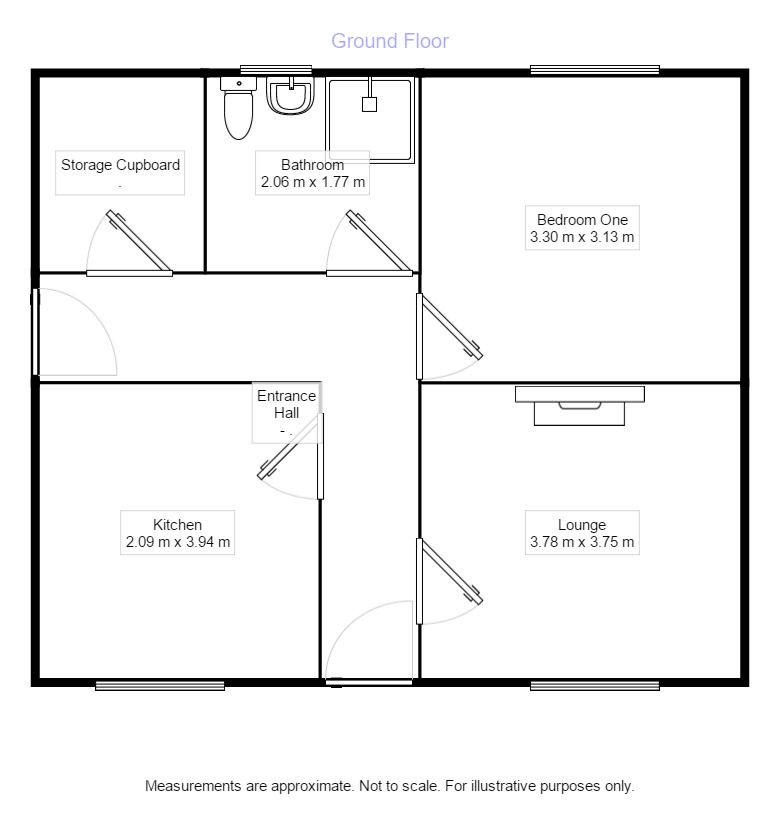 Ground Floor

Storage Cupboard
-

Bathroom
2.06 m x 1.77 m

Bedroom One
3.30 m x 3.13 m

Entrance Hall
- .

Kitchen
2.09 m x 3.94 m

Lounge
3.78 m x 3.75 m

Measurements are approximate. Not to scale. For illustrative purposes only.